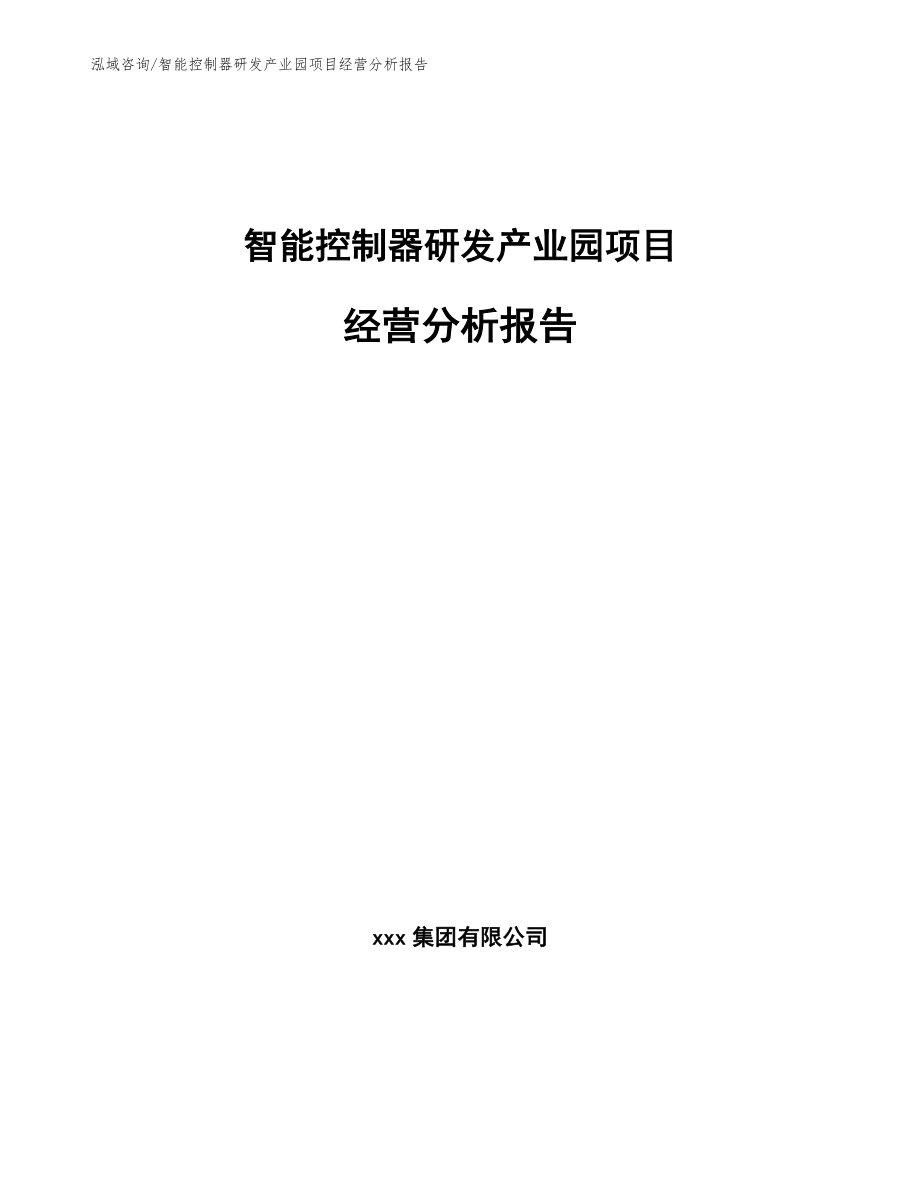 泓域咨询/智能控制器研发产业园项目经营分析报告

智能控制器研发产业园项目

经营分析报告

xxx 集团有限公司